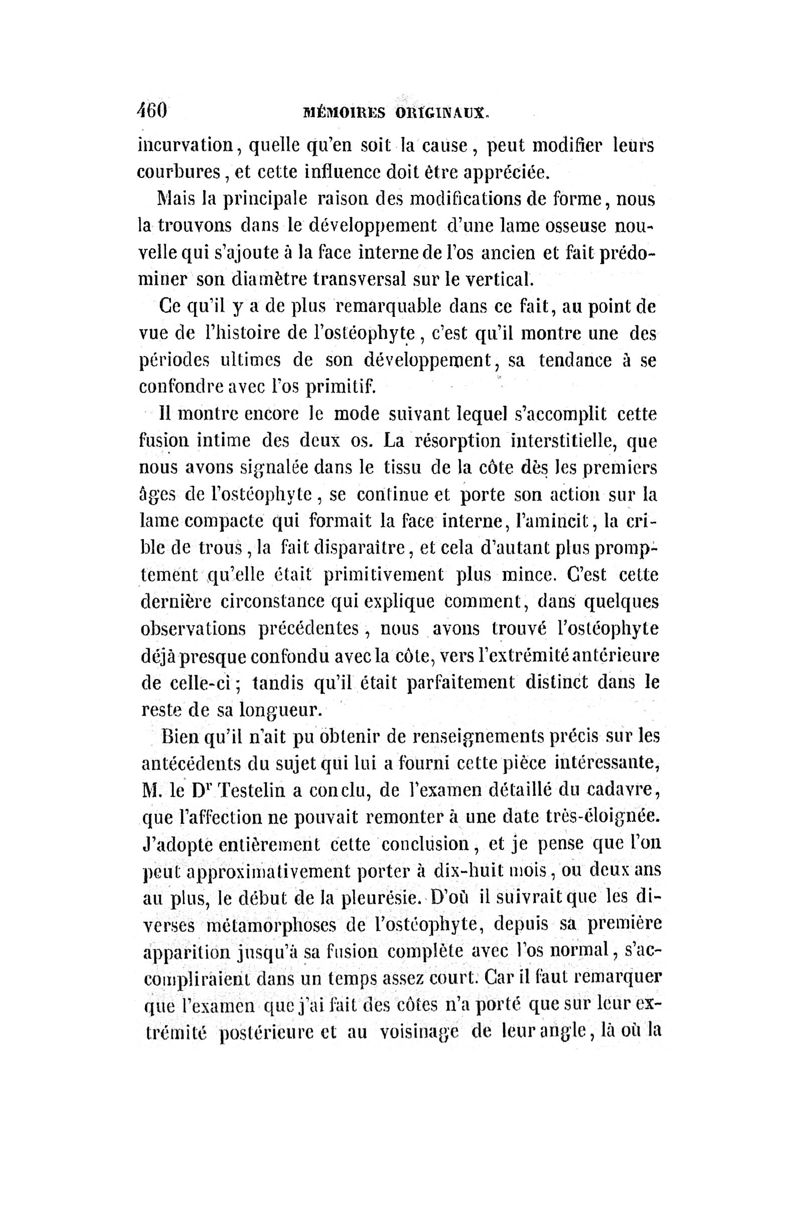 460 MÉMOIRES ORIGINAUX.

incurvation, quelle qu'en soit la cause, peut modifier leurs courbures, et cette influence doit être appréciée.

Mais la principale raison des modifications de forme, nous la trouvons dans le développement d'une lame osseuse nouvelle qui s'ajoute à la face interne de l'os ancien et fait prédominer son diamètre transversal sur le vertical.

Ce qu'il y a de plus remarquable dans ce fait, au point de vue de l'histoire de l'ostéophyte, c'est qu'il montre une des périodes ultimes de son développement, sa tendance à se confondre avec l'os primitif.

Il montre encore le mode suivant lequel s'accomplit cette fusion intime des deux os. La résorption interstitielle, que nous avons signalée dans le tissu de la côte dès les premiers âges de l'ostéophyte, se continue et porte son action sur la lame compacte qui formait la face interne, l'amincit, la crible de trous, la fait disparaître, et cela d'autant plus promptement qu'elle était primitivement plus mince. C'est cette dernière circonstance qui explique comment, dans quelques observations précédentes, nous avons trouvé l'ostéophyte déjà presque confondu avec la côte, vers l'extrémité antérieure de celle-ci; tandis qu'il était parfaitement distinct dans le reste de sa longueur.

Bien qu'il n'ait pu obtenir de renseignements précis sur les antécédents du sujet qui lui a fourni cette pièce intéressante, M. le Dr Testelin a conclu, de l'examen détaillé du cadavre, que l'affection ne pouvait remonter à une date très-éloignée. J'adopte entièrement cette conclusion, et je pense que l'on peut approximativement porter à dix-huit mois, ou deux ans au plus, le début de la pleurésie. D'où il suivrait que les diverses métamorphoses de l'ostéophyte, depuis sa première apparition jusqu'à sa fusion complète avec l'os normal, s'accompliraient dans un temps assez court. Car il faut remarquer que l'examen que j'ai fait des côtes n'a porté que sur leur extrémité postérieure et au voisinage de leur angle, là où la